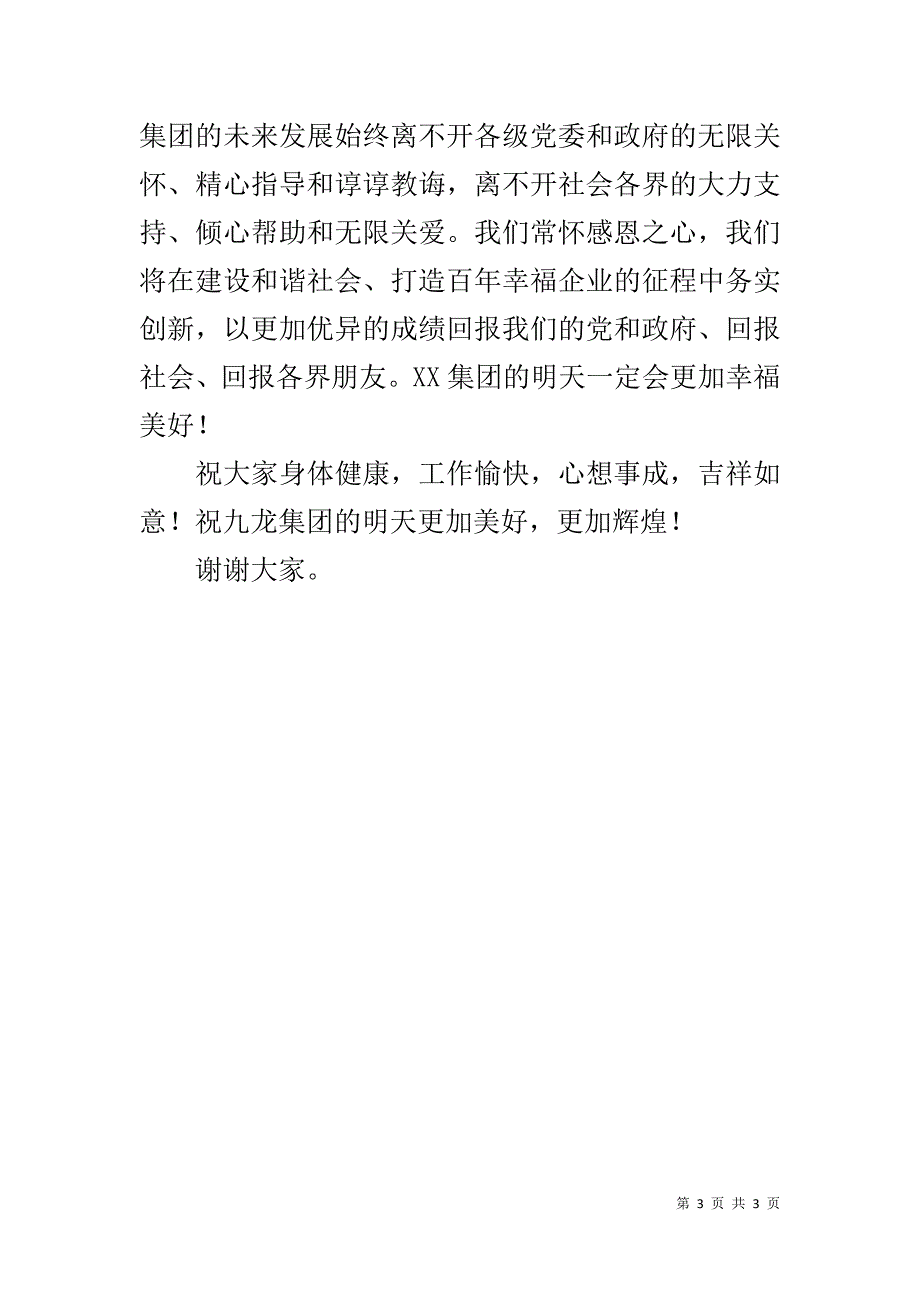 集团的未来发展始终离不开各级党委和政府的无限关怀、精心指导和谆谆教诲，离不开社会各界的大力支持、倾心帮助和无限关爱。我们常怀感恩之心，我们将在建设和谐社会、打造百年幸福企业的征程中务实创新，以更加优异的成绩回报我们的党和政府、回报社会、回报各界朋友。XX集团的明天一定会更加幸福美好！

祝大家身体健康，工作愉快，心想事成，吉祥如意！祝九龙集团的明天更加美好，更加辉煌！

谢谢大家。

第 3 页 共 3 页